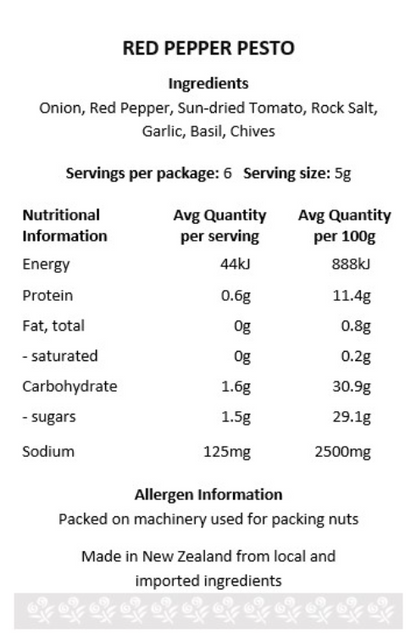 RED PEPPER PESTO

Ingredients
Onion, Red Pepper, Sun-dried Tomato, Rock Salt, Garlic, Basil, Chives

Servings per package: 6   Serving size: 5g

| Nutritional Information | Avg Quantity per serving | Avg Quantity per 100g |
|---|---|---|
| Energy | 44kJ | 888kJ |
| Protein | 0.6g | 11.4g |
| Fat, total | 0g | 0.8g |
| - saturated | 0g | 0.2g |
| Carbohydrate | 1.6g | 30.9g |
| - sugars | 1.5g | 29.1g |
| Sodium | 125mg | 2500mg |

Allergen Information
Packed on machinery used for packing nuts

Made in New Zealand from local and imported ingredients